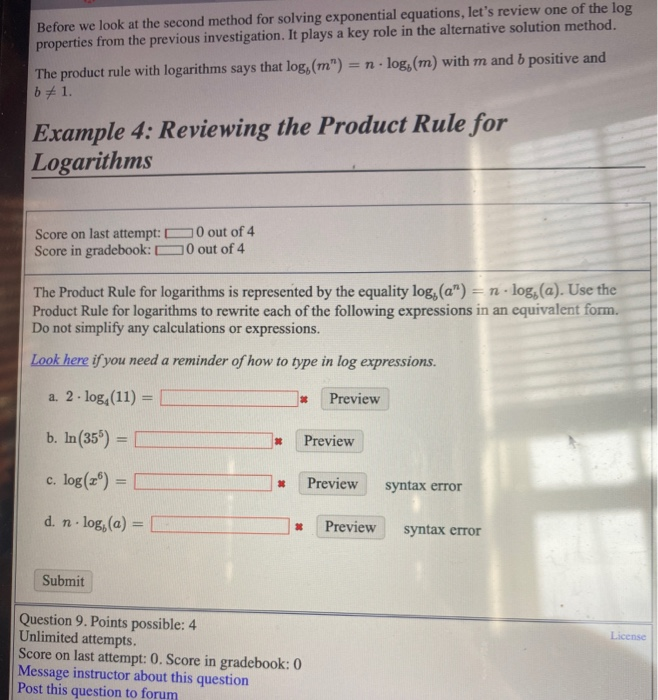 Before we look at the second method for solving exponential equations, let's review one of the log properties from the previous investigation. It plays a key role in the alternative solution method.

The product rule with logarithms says that $\log_b(m^n) = n \cdot \log_b(m)$ with $m$ and $b$ positive and $b \neq 1$.

Example 4: Reviewing the Product Rule for Logarithms

Score on last attempt: 0 out of 4
Score in gradebook: 0 out of 4

The Product Rule for logarithms is represented by the equality $\log_b(a^n) = n \cdot \log_b(a)$. Use the Product Rule for logarithms to rewrite each of the following expressions in an equivalent form. Do not simplify any calculations or expressions.

Look here if you need a reminder of how to type in log expressions.

a. $2 \cdot \log_4(11) =$ Preview

b. $\ln(35^5) =$ Preview

c. $\log(x^6) =$ Preview syntax error

d. $n \cdot \log_b(a) =$ Preview syntax error

Submit

Question 9. Points possible: 4
Unlimited attempts.
Score on last attempt: 0. Score in gradebook: 0
Message instructor about this question
Post this question to forum

License